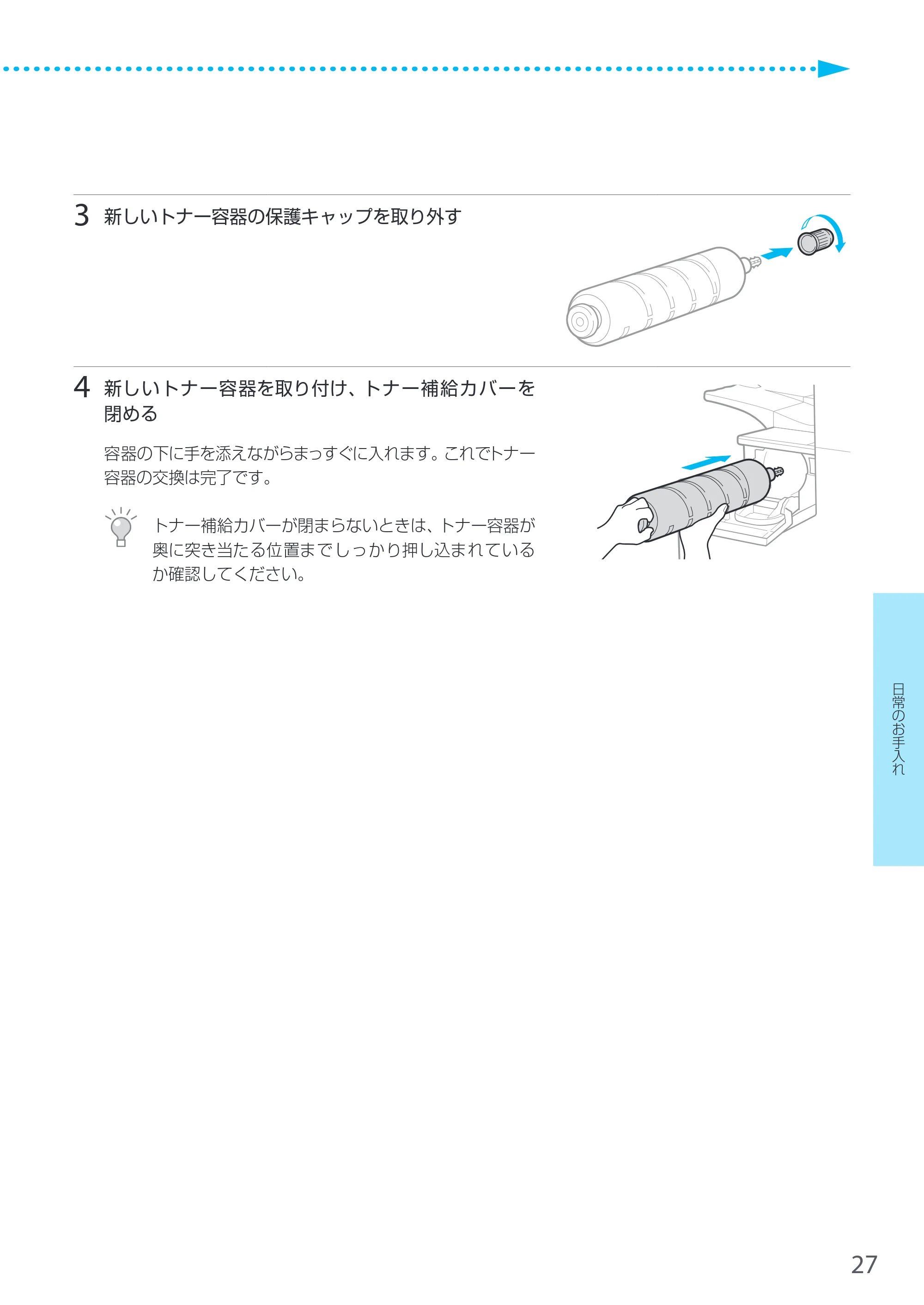 3 新しいトナー容器の保護キャップを取り外す

4 新しいトナー容器を取り付け、トナー補給カバーを閉める

容器の下に手を添えながらまっすぐに入れます。これでトナー容器の交換は完了です。

トナー補給カバーが閉まらないときは、トナー容器が奥に突き当たる位置までしっかり押し込まれているか確認してください。

日常のお手入れ

27